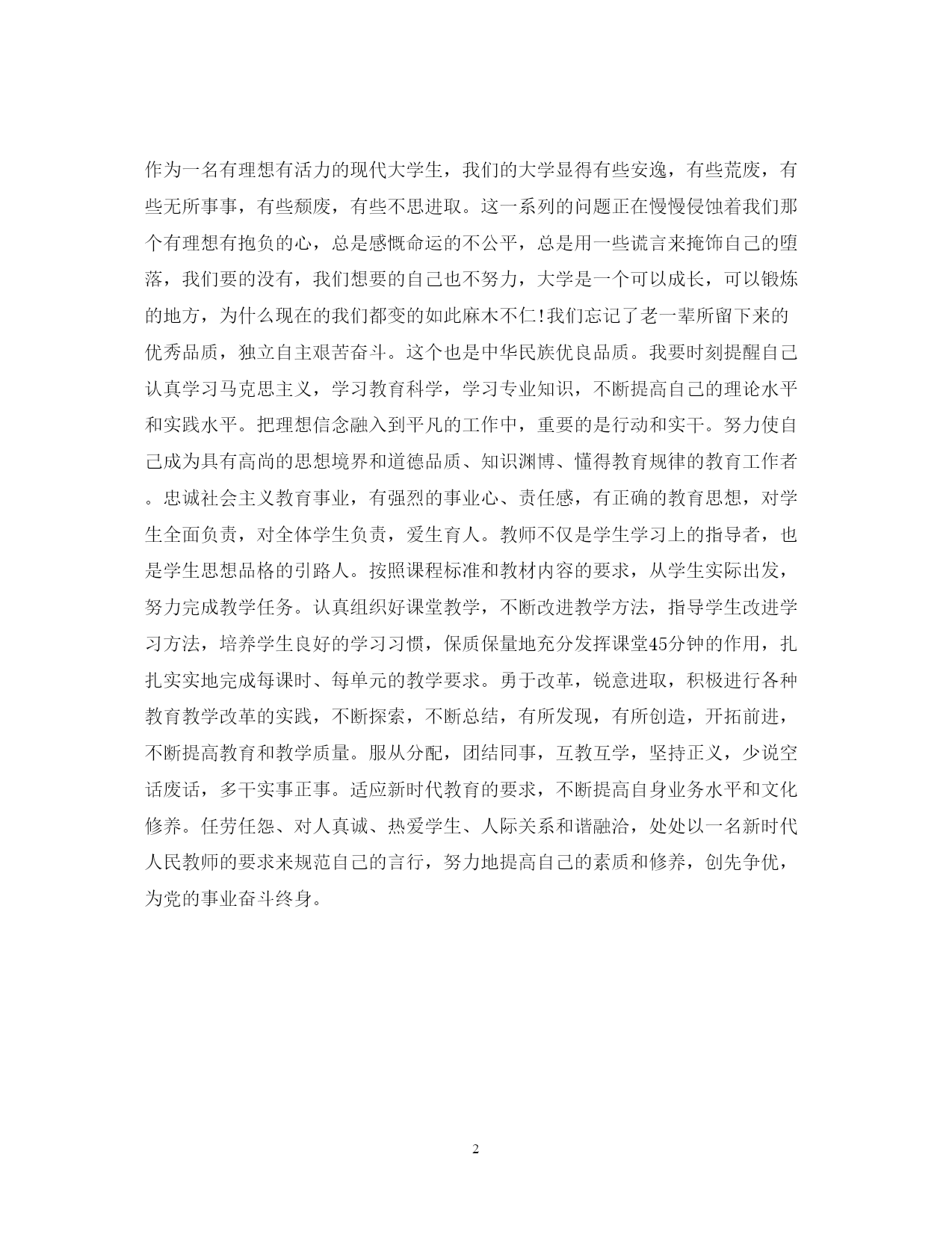 作为一名有理想有活力的现代大学生，我们的大学显得有些安逸，有些荒废，有些无所事事，有些颓废，有些不思进取。这一系列的问题正在慢慢侵蚀着我们那个有理想有抱负的心，总是感慨命运的不公平，总是用一些谎言来掩饰自己的堕落，我们要的没有，我们想要的自己也不努力，大学是一个可以成长，可以锻炼的地方，为什么现在的我们都变的如此麻木不仁!我们忘记了老一辈所留下来的优秀品质，独立自主艰苦奋斗。这个也是中华民族优良品质。我要时刻提醒自己认真学习马克思主义，学习教育科学，学习专业知识，不断提高自己的理论水平和实践水平。把理想信念融入到平凡的工作中，重要的是行动和实干。努力使自己成为具有高尚的思想境界和道德品质、知识渊博、懂得教育规律的教育工作者。忠诚社会主义教育事业，有强烈的事业心、责任感，有正确的教育思想，对学生全面负责，对全体学生负责，爱生育人。教师不仅是学生学习上的指导者，也是学生思想品格的引路人。按照课程标准和教材内容的要求，从学生实际出发，努力完成教学任务。认真组织好课堂教学，不断改进教学方法，指导学生改进学习方法，培养学生良好的学习习惯，保质保量地充分发挥课堂45分钟的作用，扎扎实实地完成每课时、每单元的教学要求。勇于改革，锐意进取，积极进行各种教育教学改革的实践，不断探索，不断总结，有所发现，有所创造，开拓前进，不断提高教育和教学质量。服从分配，团结同事，互教互学，坚持正义，少说空话废话，多干实事正事。适应新时代教育的要求，不断提高自身业务水平和文化修养。任劳任怨、对人真诚、热爱学生、人际关系和谐融洽，处处以一名新时代人民教师的要求来规范自己的言行，努力地提高自己的素质和修养，创先争优，为党的事业奋斗终身。

2